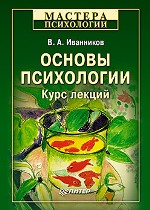 МАСТЕРА
ПСИХОЛОГИИ

В. А. Иванников

ОСНОВЫ
ПСИХОЛОГИИ
Курс лекций

ПИТЕР